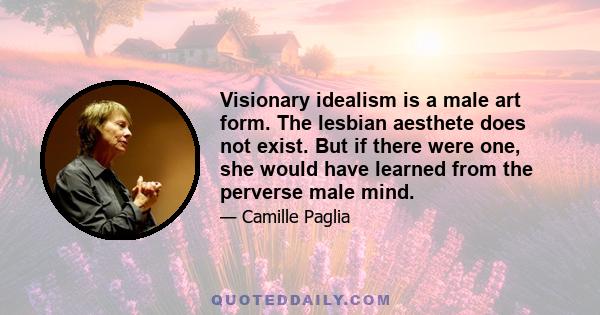 Visionary idealism is a male art form. The lesbian aesthete does not exist. But if there were one, she would have learned from the perverse male mind.

— Camille Paglia

QUOTEDDAILY.COM